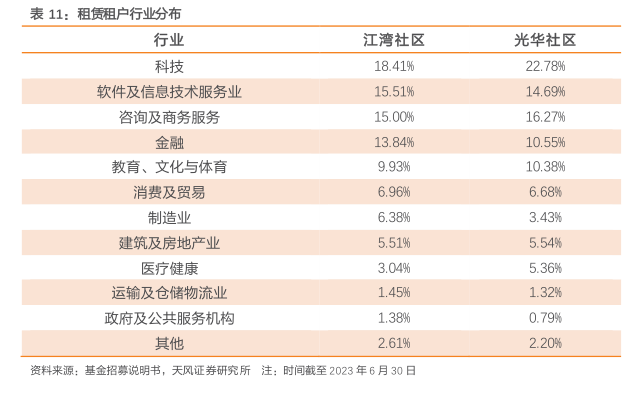 表11：租赁租户行业分布

| 行业 | 江湾社区 | 光华社区 |
|---|---|---|
| 科技 | 18.41% | 22.78% |
| 软件及信息技术服务业 | 15.51% | 14.69% |
| 咨询及商务服务 | 15.00% | 16.27% |
| 金融 | 13.84% | 10.55% |
| 教育、文化与体育 | 9.93% | 10.38% |
| 消费及贸易 | 6.96% | 6.68% |
| 制造业 | 6.38% | 3.43% |
| 建筑及房地产业 | 5.51% | 5.54% |
| 医疗健康 | 3.04% | 5.36% |
| 运输及仓储物流业 | 1.45% | 1.32% |
| 政府及公共服务机构 | 1.38% | 0.79% |
| 其他 | 2.61% | 2.20% |

资料来源：基金招募说明书，天风证券研究所 注：时间截至2023年6月30日